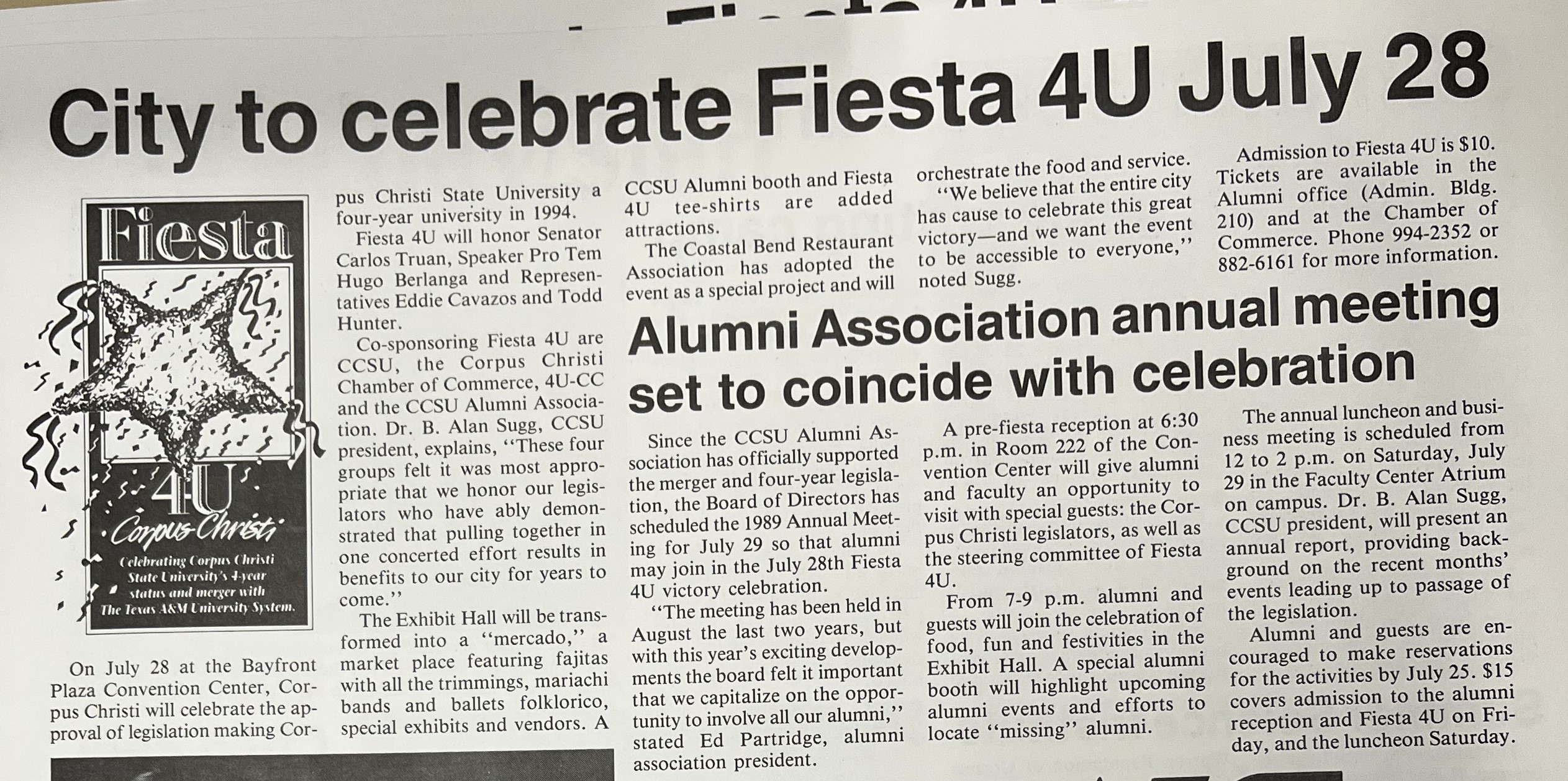 City to celebrate Fiesta 4U July 28

Fiesta

4U

Corpus Christi

Celebrating Corpus Christi State University's 4-year status and merger with The Texas A&M University System.

On July 28 at the Bayfront Plaza Convention Center, Corpus Christi will celebrate the approval of legislation making Corpus Christi State University a four-year university in 1994.

Fiesta 4U will honor Senator Carlos Truan, Speaker Pro Tem Hugo Berlanga and Representatives Eddie Cavazos and Todd Hunter.

Co-sponsoring Fiesta 4U are CCSU, the Corpus Christi Chamber of Commerce, 4U-CC and the CCSU Alumni Association. Dr. B. Alan Sugg, CCSU president, explains, "These four groups felt it was most appropriate that we honor our legislators who have ably demonstrated that pulling together in one concerted effort results in benefits to our city for years to come."

The Exhibit Hall will be transformed into a "mercado," a market place featuring fajitas with all the trimmings, mariachi bands and ballets folklorico, special exhibits and vendors. A CCSU Alumni booth and Fiesta 4U tee-shirts are added attractions.

The Coastal Bend Restaurant Association has adopted the event as a special project and will orchestrate the food and service.

"We believe that the entire city has cause to celebrate this great victory—and we want the event to be accessible to everyone," noted Sugg.

Admission to Fiesta 4U is $10. Tickets are available in the Alumni office (Admin. Bldg. 210) and at the Chamber of Commerce. Phone 994-2352 or 882-6161 for more information.

Alumni Association annual meeting set to coincide with celebration

Since the CCSU Alumni Association has officially supported the merger and four-year legislation, the Board of Directors has scheduled the 1989 Annual Meeting for July 29 so that alumni may join in the July 28th Fiesta 4U victory celebration.

"The meeting has been held in August the last two years, but with this year's exciting developments the board felt it important that we capitalize on the opportunity to involve all our alumni," stated Ed Partridge, alumni association president.

A pre-fiesta reception at 6:30 p.m. in Room 222 of the Convention Center will give alumni and faculty an opportunity to visit with special guests: the Corpus Christi legislators, as well as the steering committee of Fiesta 4U.

From 7-9 p.m. alumni and guests will join the celebration of food, fun and festivities in the Exhibit Hall. A special alumni booth will highlight upcoming alumni events and efforts to locate "missing" alumni.

The annual luncheon and business meeting is scheduled from 12 to 2 p.m. on Saturday, July 29 in the Faculty Center Atrium on campus. Dr. B. Alan Sugg, CCSU president, will present an annual report, providing background on the recent months' events leading up to passage of the legislation.

Alumni and guests are encouraged to make reservations for the activities by July 25. $15 covers admission to the alumni reception and Fiesta 4U on Friday, and the luncheon Saturday.